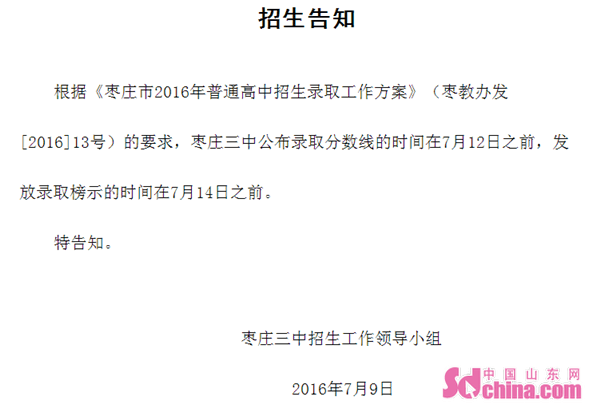 招生告知

根据《枣庄市2016年普通高中招生录取工作方案》（枣教办发[2016]13号）的要求，枣庄三中公布录取分数线的时间在7月12日之前，发放录取榜示的时间在7月14日之前。

特告知。

枣庄三中招生工作领导小组

2016年7月9日

中国山东网 sdchina.com